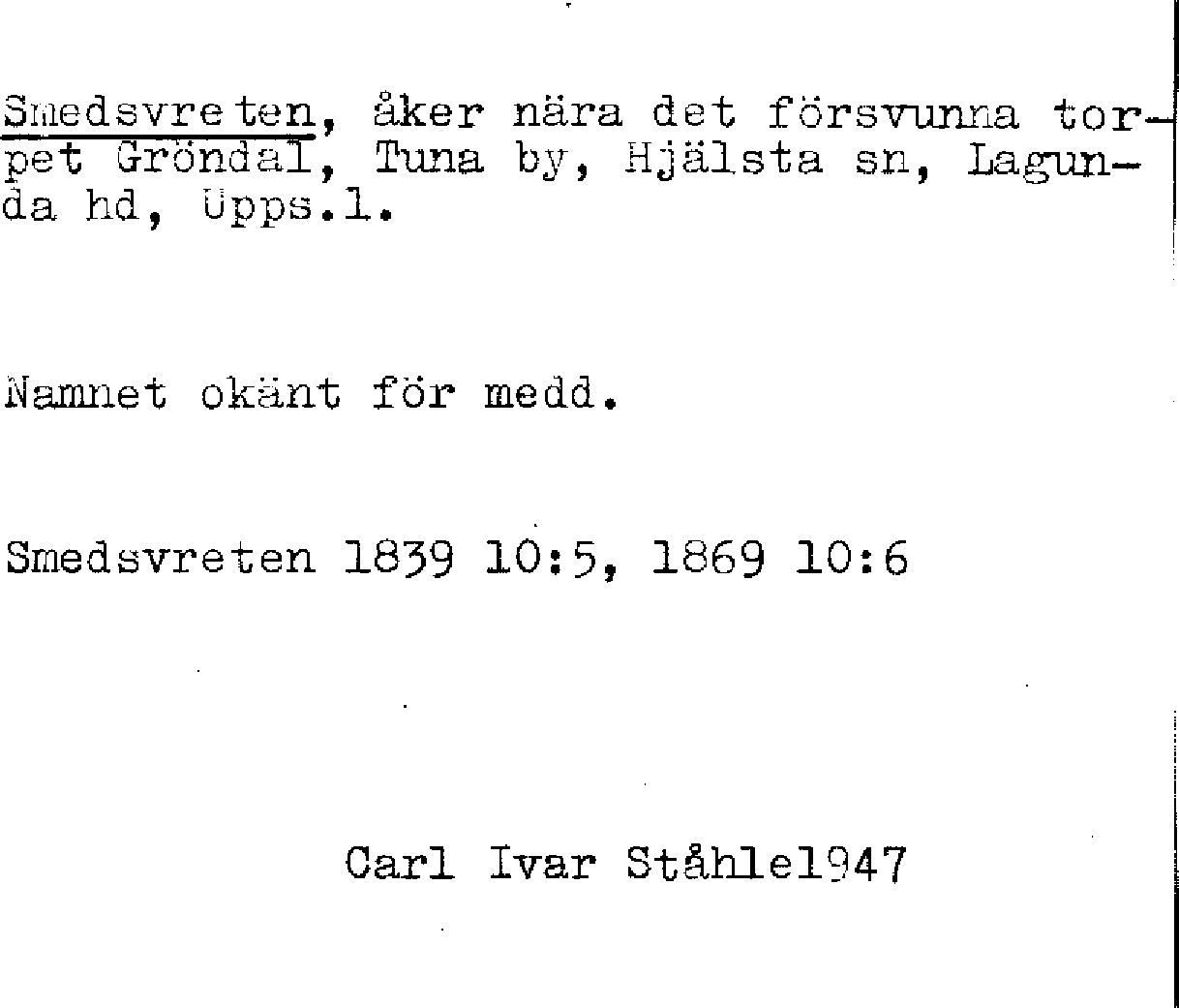 Smedsvreten, åker nära det försvunna torpet Gröndal, Tuna by, Hjälsta sn, Lagunda hd, Upps.l.

Namnet okänt för medd.

Smedsvreten 1839 10:5, 1869 10:6

Carl Ivar Ståhle1947